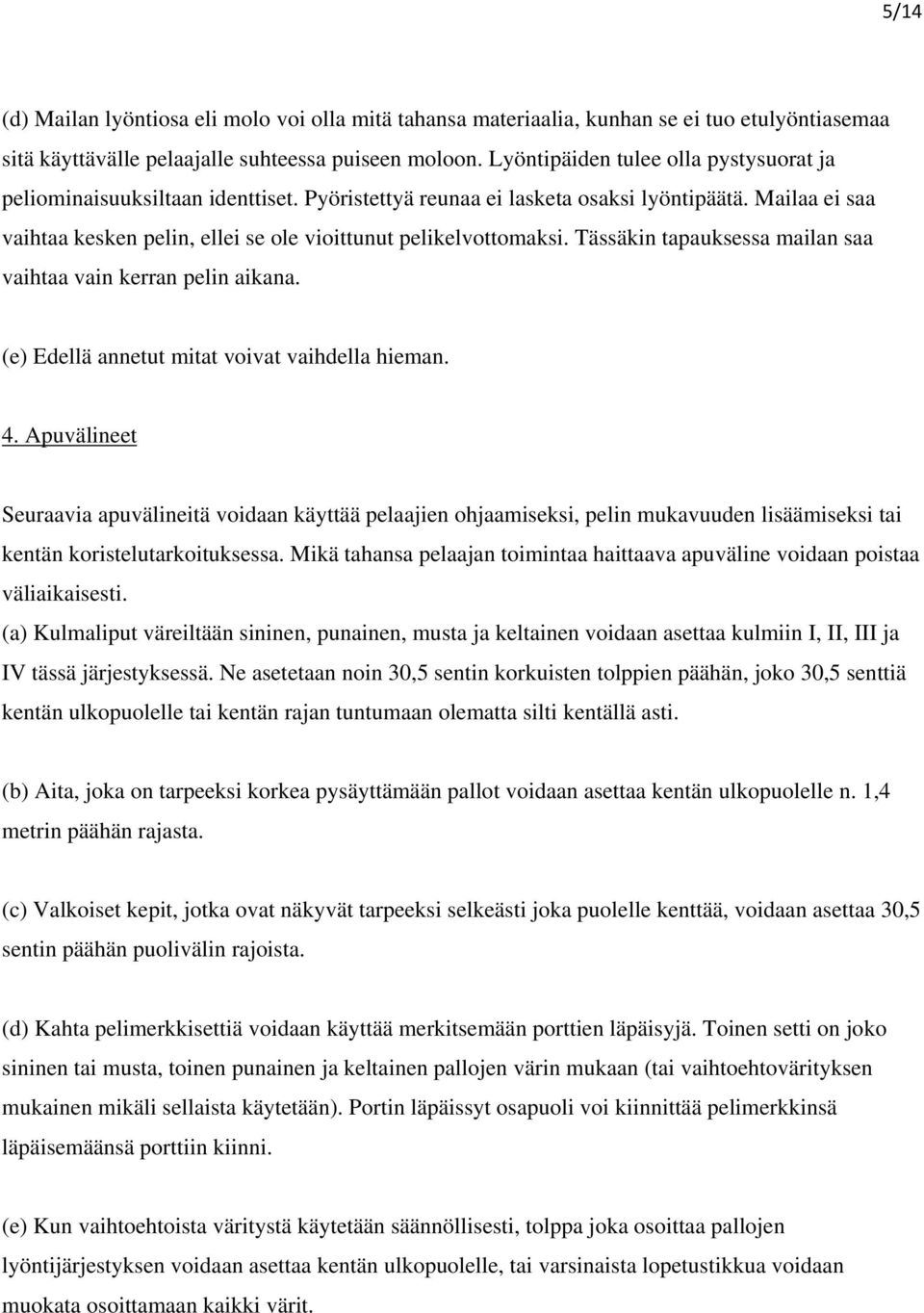 5/14

(d) Mailan lyöntiosa eli molo voi olla mitä tahansa materiaalia, kunhan se ei tuo etulyöntiasemaa sitä käyttävälle pelaajalle suhteessa puiseen moloon. Lyöntipäiden tulee olla pystysuorat ja peliominaisuuksiltaan identtiset. Pyöristettyä reunaa ei lasketa osaksi lyöntipäätä. Mailaa ei saa vaihtaa kesken pelin, ellei se ole vioittunut pelikelvottomaksi. Tässäkin tapauksessa mailan saa vaihtaa vain kerran pelin aikana.

(e) Edellä annetut mitat voivat vaihdella hieman.

4. Apuvälineet

Seuraavia apuvälineitä voidaan käyttää pelaajien ohjaamiseksi, pelin mukavuuden lisäämiseksi tai kentän koristelutarkoituksessa. Mikä tahansa pelaajan toimintaa haittaava apuväline voidaan poistaa väliaikaisesti.
(a) Kulmaliput väreiltään sininen, punainen, musta ja keltainen voidaan asettaa kulmiin I, II, III ja IV tässä järjestyksessä. Ne asetetaan noin 30,5 sentin korkuisten tolppien päähän, joko 30,5 senttiä kentän ulkopuolelle tai kentän rajan tuntumaan olematta silti kentällä asti.

(b) Aita, joka on tarpeeksi korkea pysäyttämään pallot voidaan asettaa kentän ulkopuolelle n. 1,4 metrin päähän rajasta.

(c) Valkoiset kepit, jotka ovat näkyvät tarpeeksi selkeästi joka puolelle kenttää, voidaan asettaa 30,5 sentin päähän puolivälin rajoista.

(d) Kahta pelimerkkisettiä voidaan käyttää merkitsemään porttien läpäisyjä. Toinen setti on joko sininen tai musta, toinen punainen ja keltainen pallojen värin mukaan (tai vaihtoehtovärityksen mukainen mikäli sellaista käytetään). Portin läpäissyt osapuoli voi kiinnittää pelimerkkinsä läpäisemäänsä porttiin kiinni.

(e) Kun vaihtoehtoista väritystä käytetään säännöllisesti, tolppa joka osoittaa pallojen lyöntijärjestyksen voidaan asettaa kentän ulkopuolelle, tai varsinaista lopetustikkua voidaan muokata osoittamaan kaikki värit.